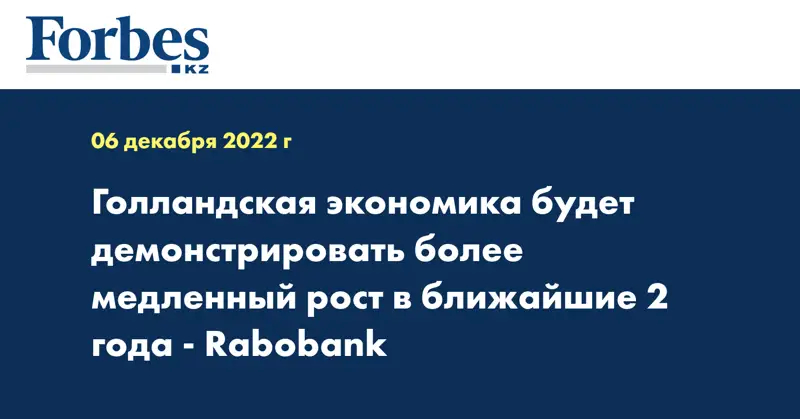 Forbes
KZ

06 декабря 2022 г

Голландская экономика будет демонстрировать более медленный рост в ближайшие 2 года - Rabobank